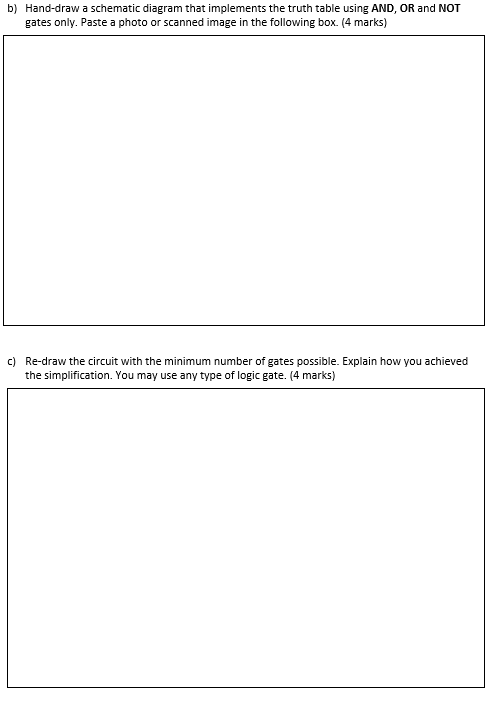 b) Hand-draw a schematic diagram that implements the truth table using AND, OR and NOT gates only. Paste a photo or scanned image in the following box. (4 marks)

c) Re-draw the circuit with the minimum number of gates possible. Explain how you achieved the simplification. You may use any type of logic gate. (4 marks)